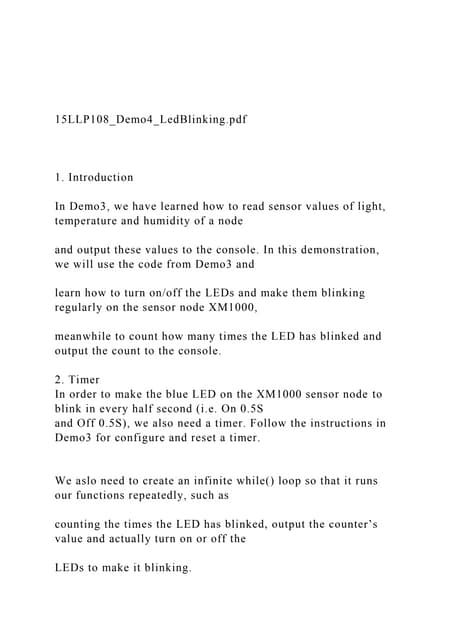 15LLP108_Demo4_LedBlinking.pdf

1. Introduction

In Demo3, we have learned how to read sensor values of light, temperature and humidity of a node

and output these values to the console. In this demonstration, we will use the code from Demo3 and

learn how to turn on/off the LEDs and make them blinking regularly on the sensor node XM1000,

meanwhile to count how many times the LED has blinked and output the count to the console.

2. Timer
In order to make the blue LED on the XM1000 sensor node to blink in every half second (i.e. On 0.5S and Off 0.5S), we also need a timer. Follow the instructions in Demo3 for configure and reset a timer.

We aslo need to create an infinite while() loop so that it runs our functions repeatedly, such as

counting the times the LED has blinked, output the counter's value and actually turn on or off the

LEDs to make it blinking.